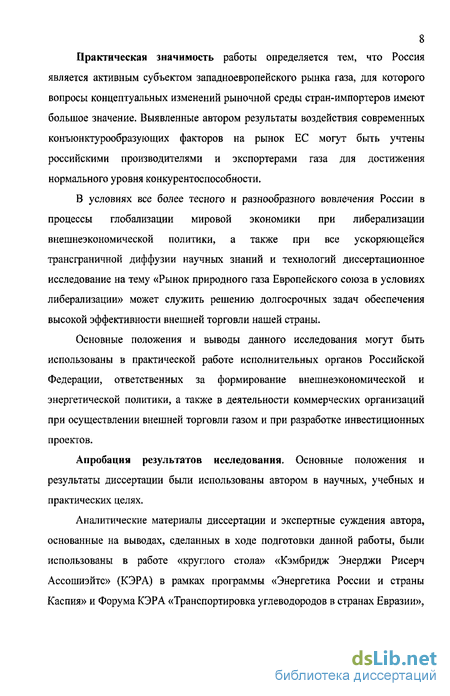 8

Практическая значимость работы определяется тем, что Россия является активным субъектом западноевропейского рынка газа, для которого вопросы концептуальных изменений рыночной среды стран-импортеров имеют большое значение. Выявленные автором результаты воздействия современных конъюнктурообразующих факторов на рынок ЕС могут быть учтены российскими производителями и экспортерами газа для достижения нормального уровня конкурентоспособности.

В условиях все более тесного и разнообразного вовлечения России в процессы глобализации мировой экономики при либерализации внешнеэкономической политики, а также при все ускоряющейся трансграничной диффузии научных знаний и технологий диссертационное исследование на тему «Рынок природного газа Европейского союза в условиях либерализации» может служить решению долгосрочных задач обеспечения высокой эффективности внешней торговли нашей страны.

Основные положения и выводы данного исследования могут быть использованы в практической работе исполнительных органов Российской Федерации, ответственных за формирование внешнеэкономической и энергетической политики, а также в деятельности коммерческих организаций при осуществлении внешней торговли газом и при разработке инвестиционных проектов.

Апробация результатов исследования. Основные положения и результаты диссертации были использованы автором в научных, учебных и практических целях.

Аналитические материалы диссертации и экспертные суждения автора, основанные на выводах, сделанных в ходе подготовки данной работы, были использованы в работе «круглого стола» «Кэмбридж Энерджи Рисерч Ассошиэйтс» (КЭРА) в рамках программы «Энергетика России и страны Каспия» и Форума КЭРА «Транспортировка углеводородов в странах Евразии»,

dsLib.net
библиотека диссертаций